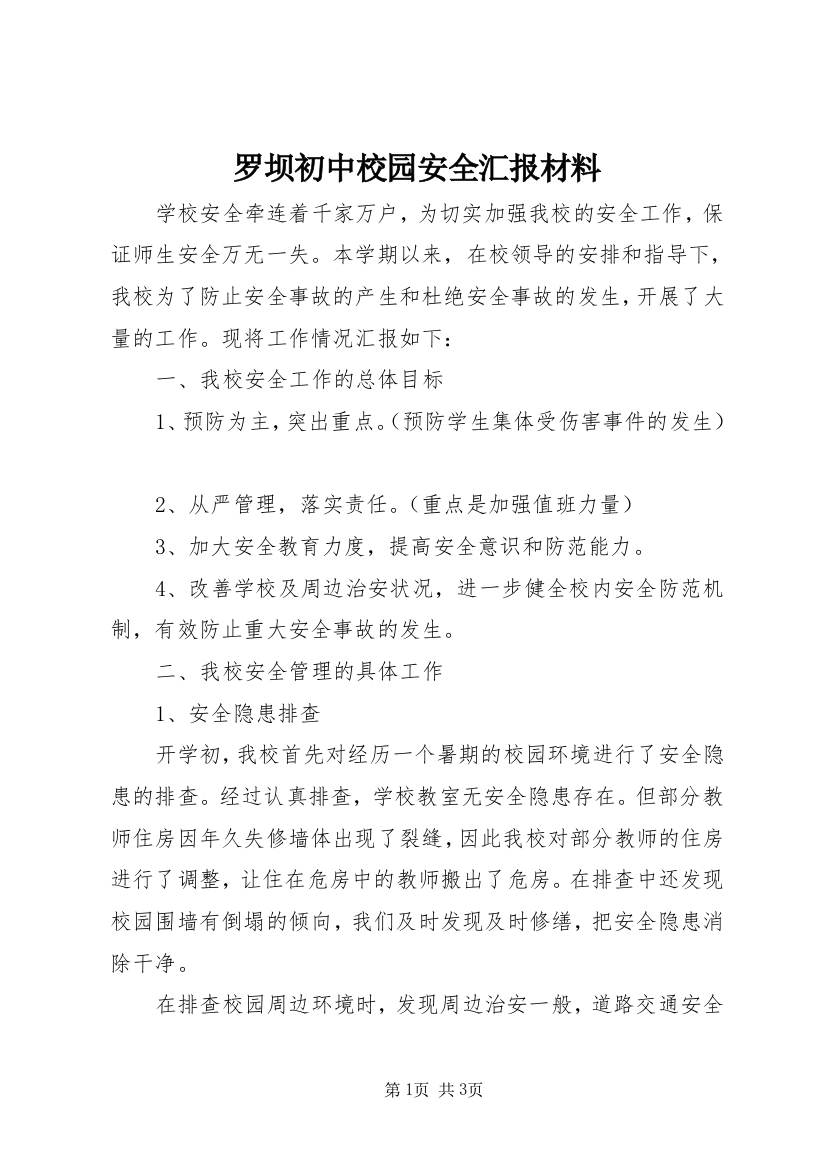 罗坝初中校园安全汇报材料

学校安全牵连着千家万户，为切实加强我校的安全工作，保证师生安全万无一失。本学期以来，在校领导的安排和指导下，我校为了防止安全事故的产生和杜绝安全事故的发生，开展了大量的工作。现将工作情况汇报如下：

一、我校安全工作的总体目标

1、预防为主，突出重点。（预防学生集体受伤害事件的发生）

2、从严管理，落实责任。（重点是加强值班力量）

3、加大安全教育力度，提高安全意识和防范能力。

4、改善学校及周边治安状况，进一步健全校内安全防范机制，有效防止重大安全事故的发生。

二、我校安全管理的具体工作

1、安全隐患排查

开学初，我校首先对经历一个暑期的校园环境进行了安全隐患的排查。经过认真排查，学校教室无安全隐患存在。但部分教师住房因年久失修墙体出现了裂缝，因此我校对部分教师的住房进行了调整，让住在危房中的教师搬出了危房。在排查中还发现校园围墙有倒塌的倾向，我们及时发现及时修缮，把安全隐患消除干净。

在排查校园周边环境时，发现周边治安一般，道路交通安全

第1页 共3页